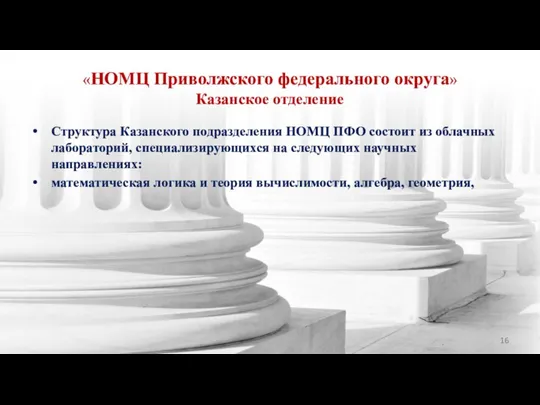 «НОМЦ Приволжского федерального округа»
Казанское отделение

• Структура Казанского подразделения НОМЦ ПФО состоит из облачных лабораторий, специализирующихся на следующих научных направлениях:
• математическая логика и теория вычислимости, алгебра, геометрия,

16